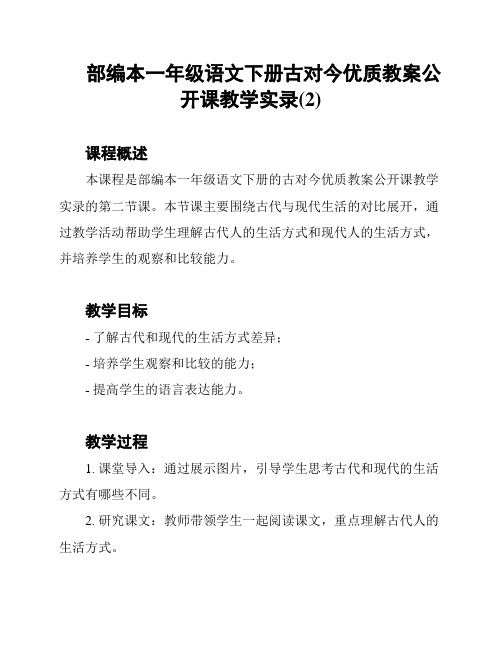 部编本一年级语文下册古对今优质教案公开课教学实录(2)

课程概述

本课程是部编本一年级语文下册的古对今优质教案公开课教学实录的第二节课。本节课主要围绕古代与现代生活的对比展开，通过教学活动帮助学生理解古代人的生活方式和现代人的生活方式，并培养学生的观察和比较能力。

教学目标

- 了解古代和现代的生活方式差异；
- 培养学生观察和比较的能力；
- 提高学生的语言表达能力。

教学过程

1. 课堂导入：通过展示图片，引导学生思考古代和现代的生活方式有哪些不同。

2. 研究课文：教师带领学生一起阅读课文，重点理解古代人的生活方式。